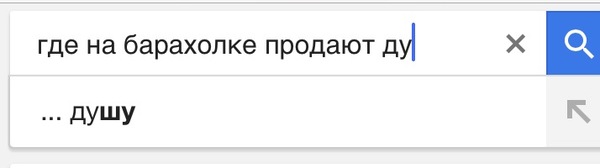 где на барахолке продают ду

... душу